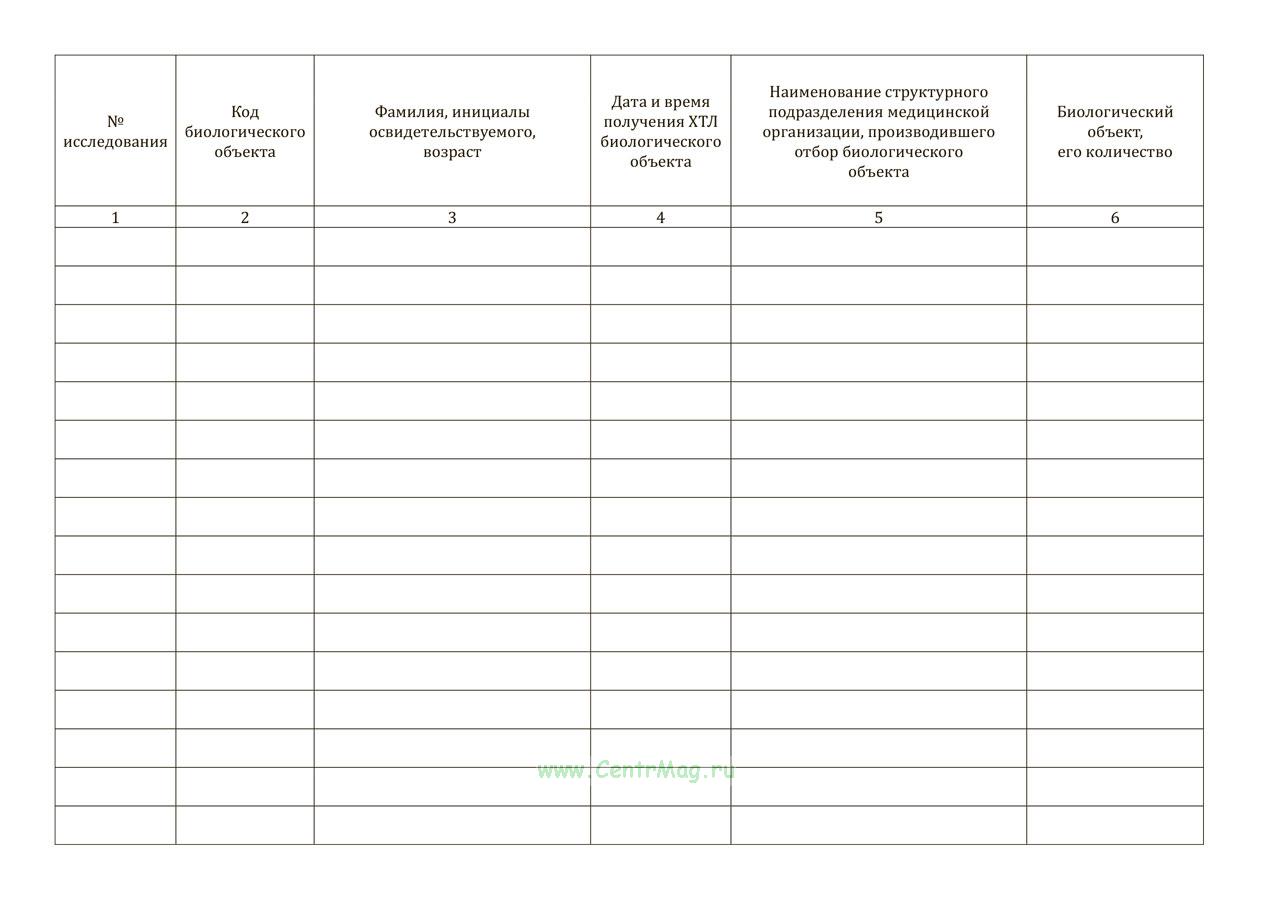 | № исследования | Код биологического объекта | Фамилия, инициалы освидетельствуемого, возраст | Дата и время получения ХТЛ биологического объекта | Наименование структурного подразделения медицинской организации, производившего отбор биологического объекта | Биологический объект, его количество |
|---|---|---|---|---|---|
| 1 | 2 | 3 | 4 | 5 | 6 |
| | | | | | |
| | | | | | |
| | | | | | |
| | | | | | |
| | | | | | |
| | | | | | |
| | | | | | |
| | | | | | |
| | | | | | |
| | | | | | |
| | | | | | |
| | | | | | |
| | | | | | |
| | | | | | |
| | | | | | |
| | | | | | |

www.CentrMag.ru